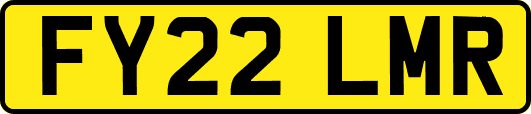 FY22 LMR